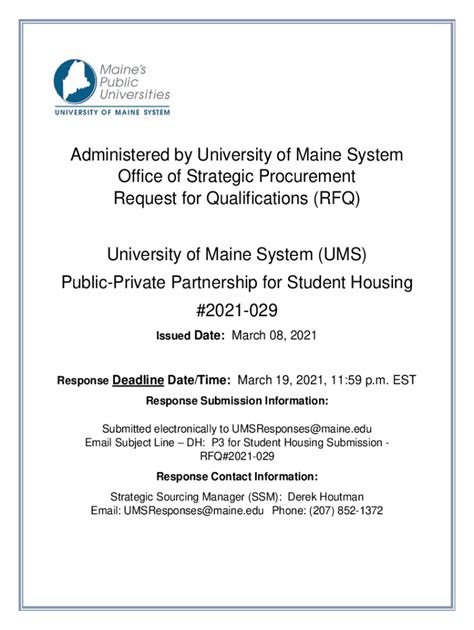 Maine's Public Universities
UNIVERSITY OF MAINE SYSTEM

Administered by University of Maine System
Office of Strategic Procurement
Request for Qualifications (RFQ)

University of Maine System (UMS)
Public-Private Partnership for Student Housing
#2021-029

Issued Date: March 08, 2021

Response Deadline Date/Time: March 19, 2021, 11:59 p.m. EST

Response Submission Information:

Submitted electronically to UMSResponses@maine.edu
Email Subject Line – DH: P3 for Student Housing Submission - RFQ#2021-029

Response Contact Information:

Strategic Sourcing Manager (SSM): Derek Houtman
Email: UMSResponses@maine.edu Phone: (207) 852-1372